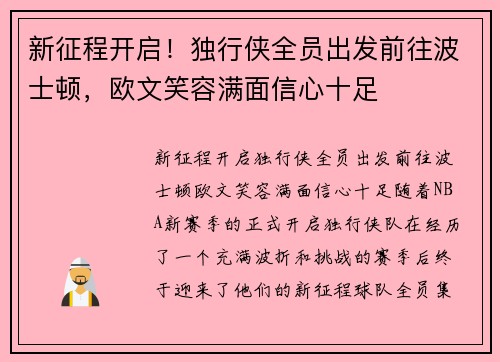 新征程开启！独行侠全员出发前往波士顿，欧文笑容满面信心十足

新征程开启独行侠全员出发前往波士顿欧文笑容满面信心十足随着NBA新赛季的正式开启独行侠队在经历了一个充满波折和挑战的赛季后终于迎来了他们的新征程球队全员集